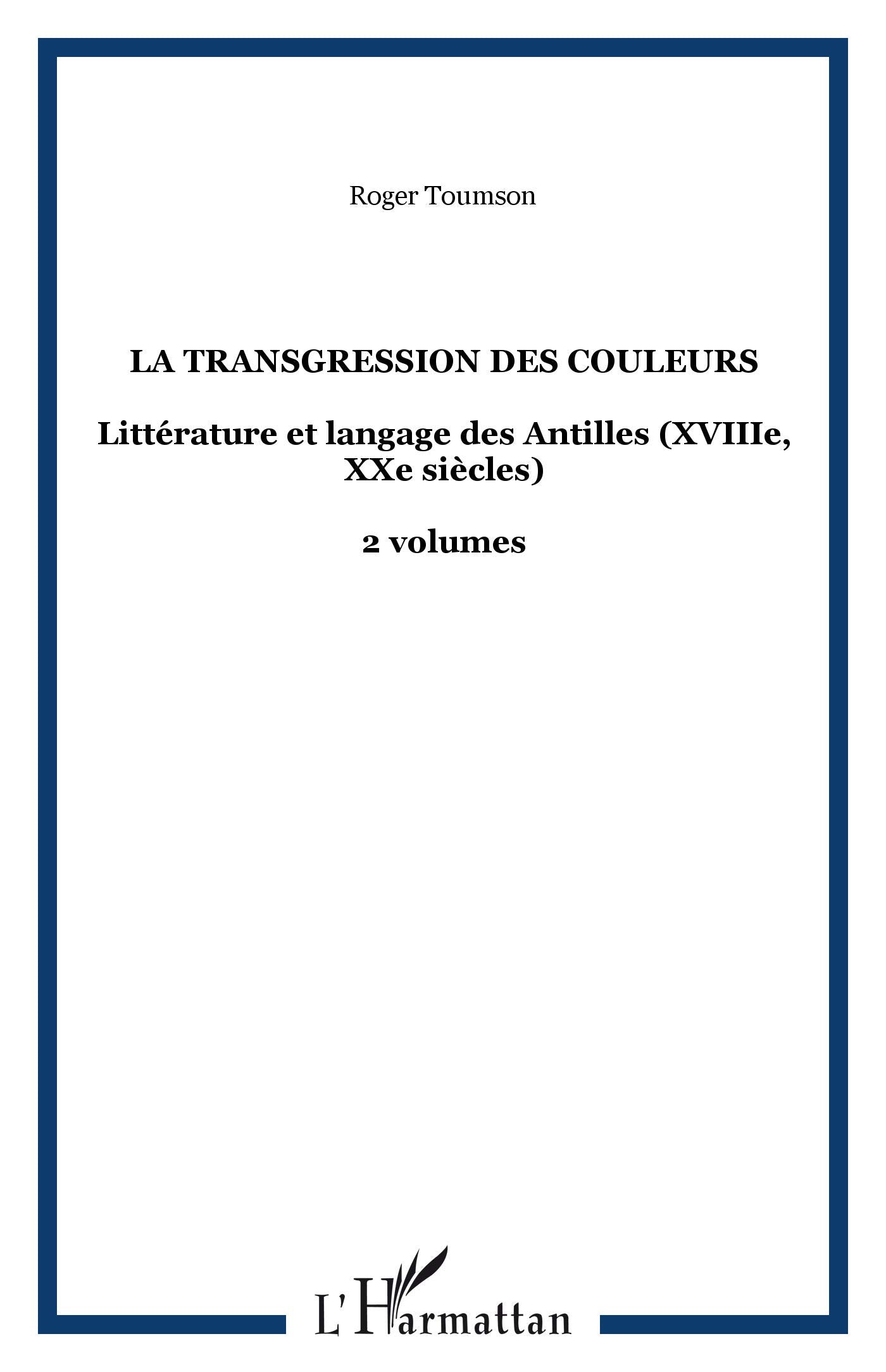 Roger Toumson

LA TRANSGRESSION DES COULEURS

Littérature et langage des Antilles (XVIIIe, XXe siècles)

2 volumes

L'Harmattan